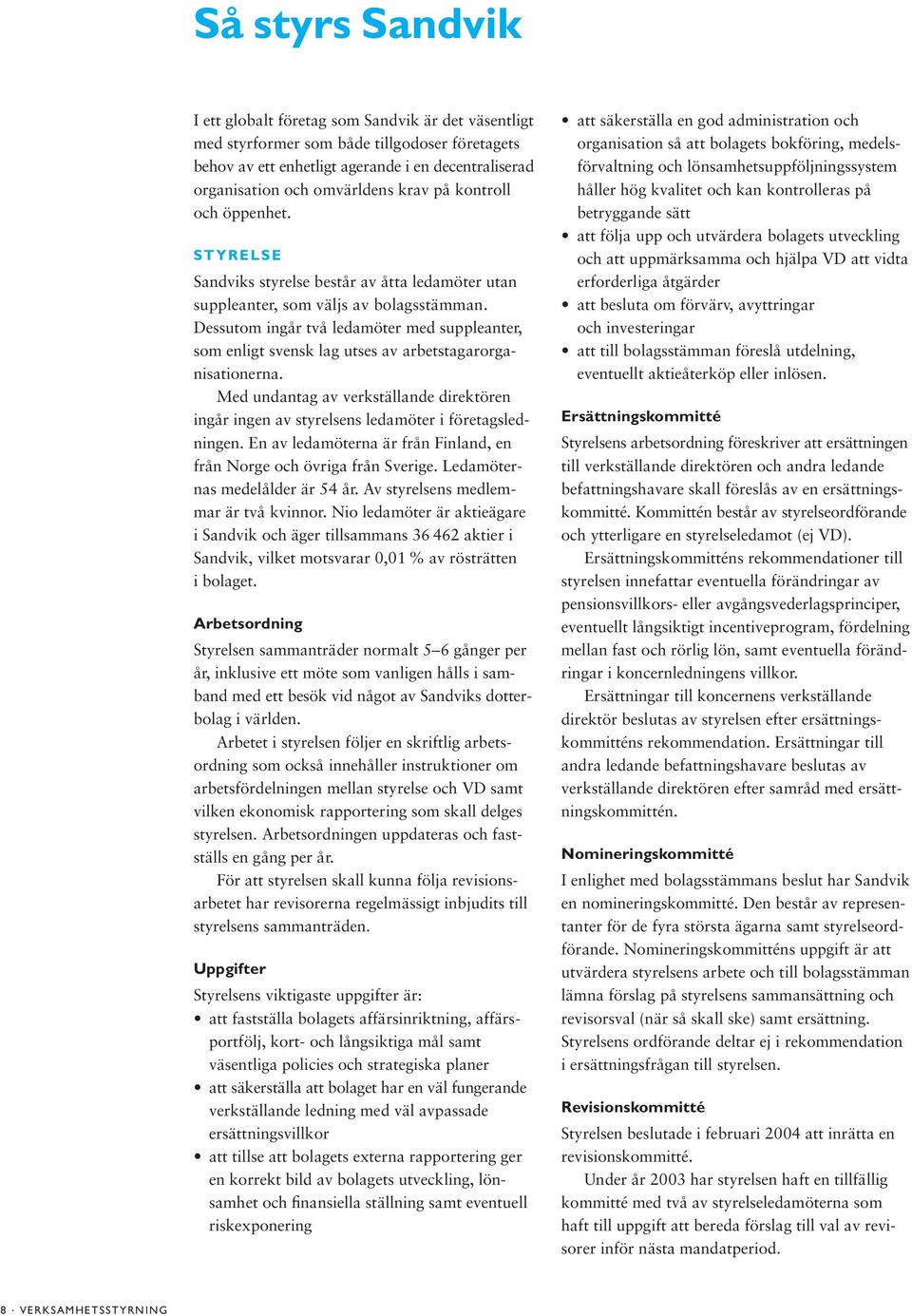 Så styrs Sandvik

I ett globalt företag som Sandvik är det väsentligt med styrformer som både tillgodoser företagets behov av ett enhetligt agerande i en decentraliserad organisation och omvärldens krav på kontroll och öppenhet.

STYRELSE

Sandviks styrelse består av åtta ledamöter utan suppleanter, som väljs av bolagsstämman. Dessutom ingår två ledamöter med suppleanter, som enligt svensk lag utses av arbetstagarorganisationerna.

Med undantag av verkställande direktören ingår ingen av styrelsens ledamöter i företagsledningen. En av ledamöterna är från Finland, en från Norge och övriga från Sverige. Ledamöternas medelålder är 54 år. Av styrelsens medlemmar är två kvinnor. Nio ledamöter är aktieägare i Sandvik och äger tillsammans 36 462 aktier i Sandvik, vilket motsvarar 0,01 % av rösträtten i bolaget.

Arbetsordning

Styrelsen sammanträder normalt 5–6 gånger per år, inklusive ett möte som vanligen hålls i samband med ett besök vid något av Sandviks dotterbolag i världen.

Arbetet i styrelsen följer en skriftlig arbetsordning som också innehåller instruktioner om arbetsfördelningen mellan styrelse och VD samt vilken ekonomisk rapportering som skall delges styrelsen. Arbetsordningen uppdateras och fastställs en gång per år.

För att styrelsen skall kunna följa revisionsarbetet har revisorerna regelmässigt inbjudits till styrelsens sammanträden.

Uppgifter

Styrelsens viktigaste uppgifter är:

• att fastställa bolagets affärsinriktning, affärsportfölj, kort- och långsiktiga mål samt väsentliga policies och strategiska planer
• att säkerställa att bolaget har en väl fungerande verkställande ledning med väl avpassade ersättningsvillkor
• att tillse att bolagets externa rapportering ger en korrekt bild av bolagets utveckling, lönsamhet och finansiella ställning samt eventuell riskexponering
• att säkerställa en god administration och organisation så att bolagets bokföring, medelsförvaltning och lönsamhetsuppföljningssystem håller hög kvalitet och kan kontrolleras på betryggande sätt
• att följa upp och utvärdera bolagets utveckling och att uppmärksamma och hjälpa VD att vidta erforderliga åtgärder
• att besluta om förvärv, avyttringar och investeringar
• att till bolagsstämman föreslå utdelning, eventuellt aktieåterköp eller inlösen.

Ersättningskommitté

Styrelsens arbetsordning föreskriver att ersättningen till verkställande direktören och andra ledande befattningshavare skall föreslås av en ersättningskommitté. Kommittén består av styrelseordförande och ytterligare en styrelseledamot (ej VD).

Ersättningskommitténs rekommendationer till styrelsen innefattar eventuella förändringar av pensionsvillkors- eller avgångsvederlagsprinciper, eventuellt långsiktigt incentiveprogram, fördelning mellan fast och rörlig lön, samt eventuella förändringar i koncernledningens villkor.

Ersättningar till koncernens verkställande direktör beslutas av styrelsen efter ersättningskommitténs rekommendation. Ersättningar till andra ledande befattningshavare beslutas av verkställande direktören efter samråd med ersättningskommittén.

Nomineringskommitté

I enlighet med bolagsstämmans beslut har Sandvik en nomineringskommitté. Den består av representanter för de fyra största ägarna samt styrelseordförande. Nomineringskommitténs uppgift är att utvärdera styrelsens arbete och till bolagsstämman lämna förslag på styrelsens sammansättning och revisorsval (när så skall ske) samt ersättning. Styrelsens ordförande deltar ej i rekommendation i ersättningsfrågan till styrelsen.

Revisionskommitté

Styrelsen beslutade i februari 2004 att inrätta en revisionskommitté.

Under år 2003 har styrelsen haft en tillfällig kommitté med två av styrelseledamöterna som haft till uppgift att bereda förslag till val av revisorer inför nästa mandatperiod.

8 · VERKSAMHETSSTYRNING